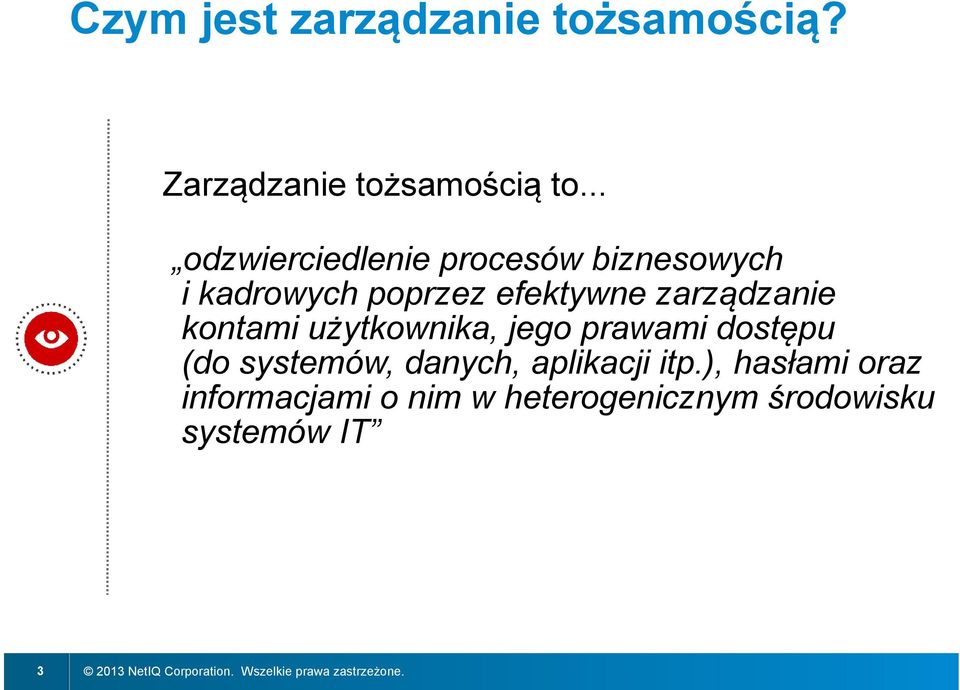 Czym jest zarządzanie tożsamością?

Zarządzanie tożsamością to...

„odzwierciedlenie procesów biznesowych i kadrowych poprzez efektywne zarządzanie kontami użytkownika, jego prawami dostępu (do systemów, danych, aplikacji itp.), hasłami oraz informacjami o nim w heterogenicznym środowisku systemów IT”

3

© 2013 NetIQ Corporation. Wszelkie prawa zastrzeżone.